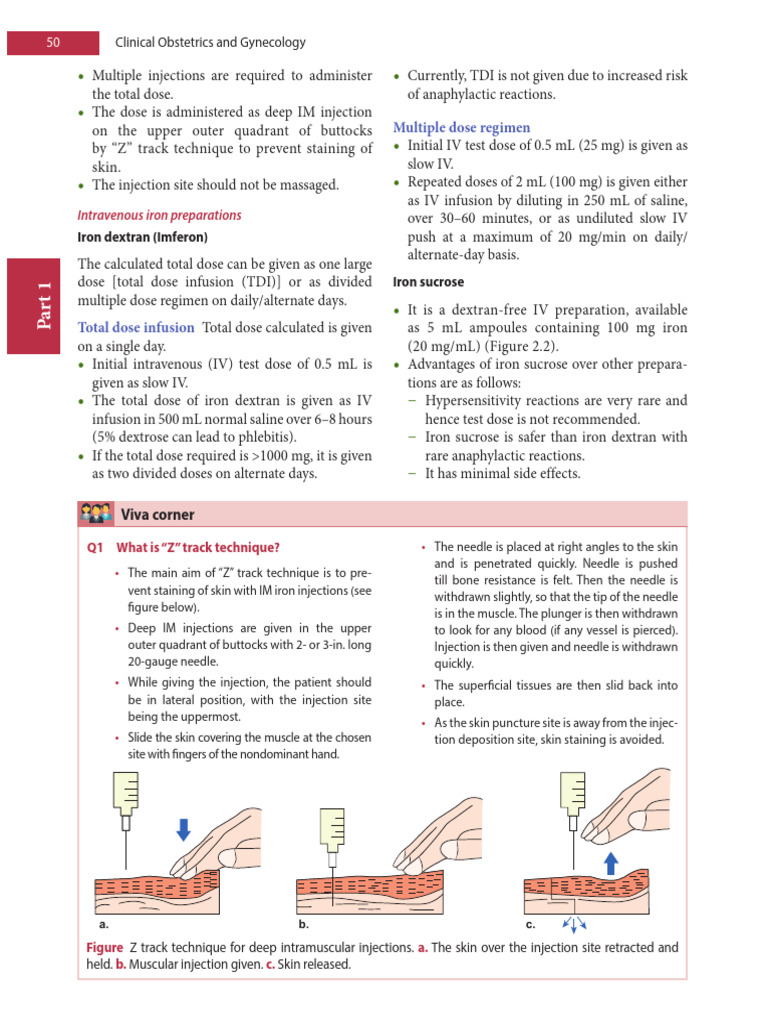 50 Clinical Obstetrics and Gynecology

Part 1

• Multiple injections are required to administer the total dose.
• The dose is administered as deep IM injection on the upper outer quadrant of buttocks by "Z" track technique to prevent staining of skin.
• The injection site should not be massaged.

Intravenous iron preparations

Iron dextran (Imferon)

The calculated total dose can be given as one large dose [total dose infusion (TDI)] or as divided multiple dose regimen on daily/alternate days.

Total dose infusion Total dose calculated is given on a single day.
• Initial intravenous (IV) test dose of 0.5 mL is given as slow IV.
• The total dose of iron dextran is given as IV infusion in 500 mL normal saline over 6–8 hours (5% dextrose can lead to phlebitis).
• If the total dose required is >1000 mg, it is given as two divided doses on alternate days.

• Currently, TDI is not given due to increased risk of anaphylactic reactions.

Multiple dose regimen
• Initial IV test dose of 0.5 mL (25 mg) is given as slow IV.
• Repeated doses of 2 mL (100 mg) is given either as IV infusion by diluting in 250 mL of saline, over 30–60 minutes, or as undiluted slow IV push at a maximum of 20 mg/min on daily/alternate-day basis.

Iron sucrose

• It is a dextran-free IV preparation, available as 5 mL ampoules containing 100 mg iron (20 mg/mL) (Figure 2.2).
• Advantages of iron sucrose over other preparations are as follows:
– Hypersensitivity reactions are very rare and hence test dose is not recommended.
– Iron sucrose is safer than iron dextran with rare anaphylactic reactions.
– It has minimal side effects.

Viva corner

Q1 What is "Z" track technique?

• The main aim of "Z" track technique is to prevent staining of skin with IM iron injections (see figure below).
• Deep IM injections are given in the upper outer quadrant of buttocks with 2- or 3-in. long 20-gauge needle.
• While giving the injection, the patient should be in lateral position, with the injection site being the uppermost.
• Slide the skin covering the muscle at the chosen site with fingers of the nondominant hand.
• The needle is placed at right angles to the skin and is penetrated quickly. Needle is pushed till bone resistance is felt. Then the needle is withdrawn slightly, so that the tip of the needle is in the muscle. The plunger is then withdrawn to look for any blood (if any vessel is pierced). Injection is then given and needle is withdrawn quickly.
• The superficial tissues are then slid back into place.
• As the skin puncture site is away from the injection deposition site, skin staining is avoided.

a.
b.
c.

Figure Z track technique for deep intramuscular injections. a. The skin over the injection site retracted and held. b. Muscular injection given. c. Skin released.